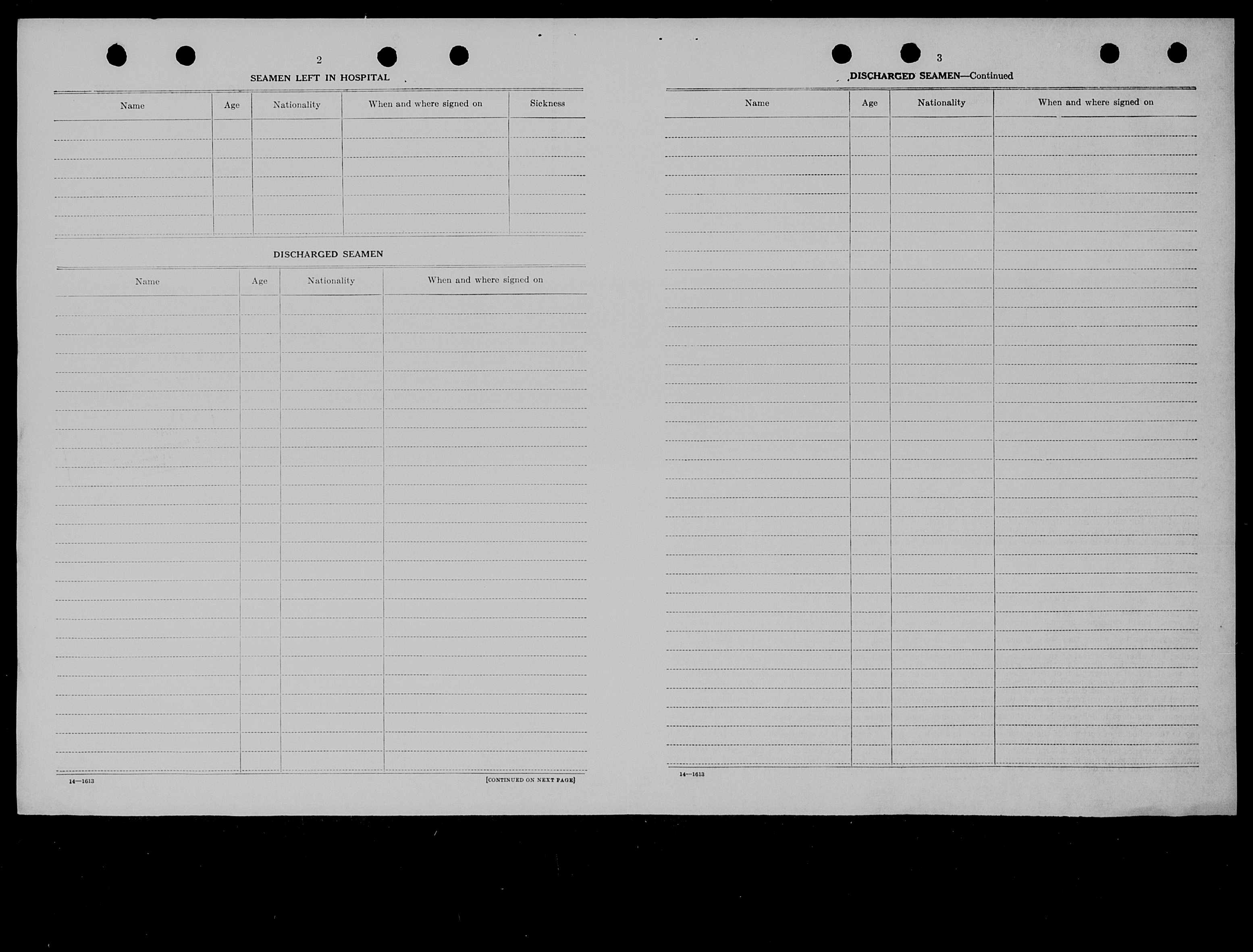 2

SEAMEN LEFT IN HOSPITAL

| Name | Age | Nationality | When and where signed on | Sickness |
|---|---|---|---|---|
| | | | | |

DISCHARGED SEAMEN

| Name | Age | Nationality | When and where signed on |
|---|---|---|---|
| | | | |

14—1613

[CONTINUED ON NEXT PAGE]

3

DISCHARGED SEAMEN—Continued

| Name | Age | Nationality | When and where signed on |
|---|---|---|---|
| | | | |

14—1613